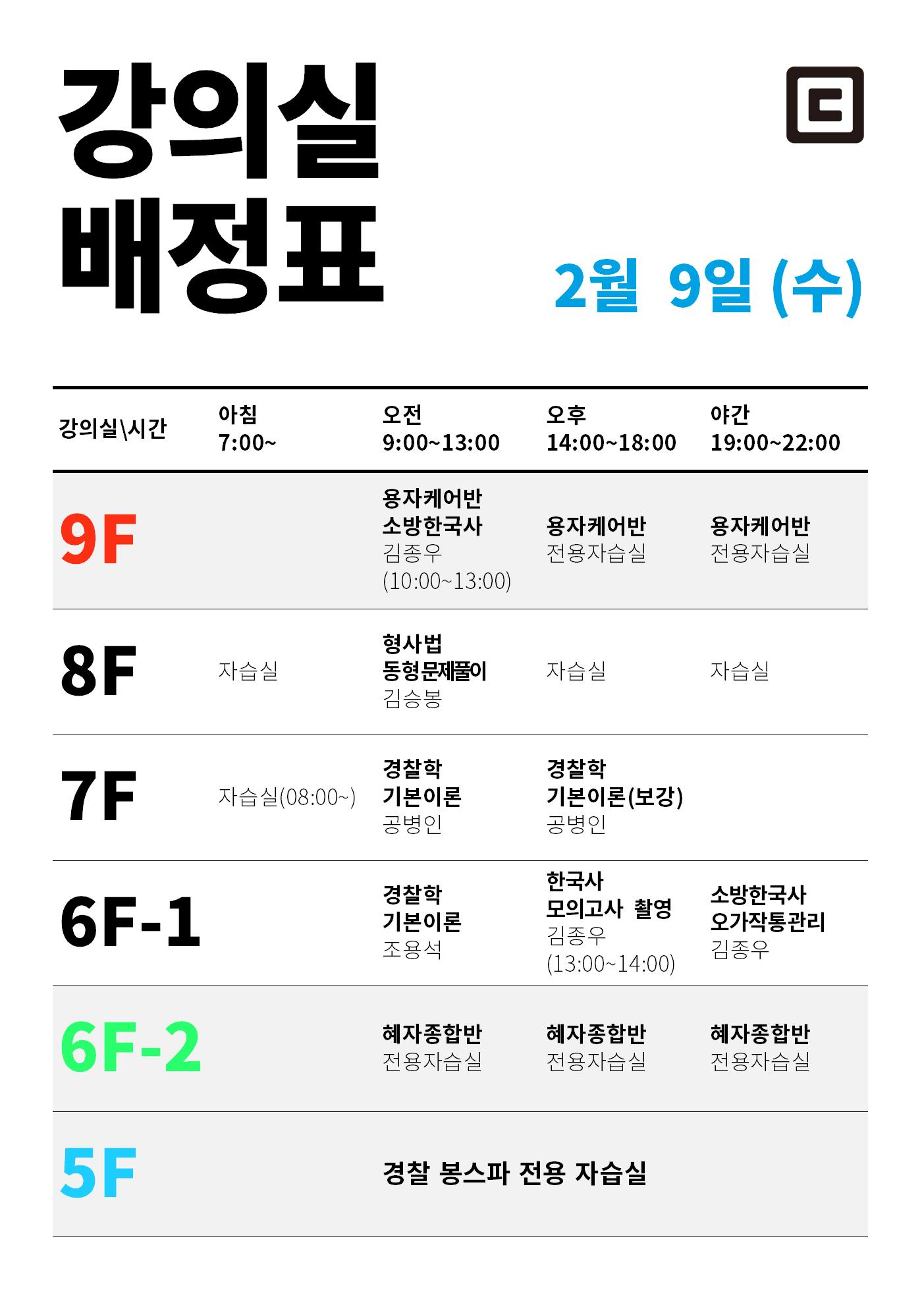 강의실
배정표

2월 9일 (수)

| 강의실\시간 | 아침 7:00~ | 오전 9:00~13:00 | 오후 14:00~18:00 | 야간 19:00~22:00 |
|---|---|---|---|---|
| 9F | | 용자케어반 소방한국사 김종우 (10:00~13:00) | 용자케어반 전용자습실 | 용자케어반 전용자습실 |
| 8F | 자습실 | 형사법 동형문제풀이 김승봉 | 자습실 | 자습실 |
| 7F | 자습실(08:00~) | 경찰학 기본이론 공병인 | 경찰학 기본이론(보강) 공병인 | |
| 6F-1 | | 경찰학 기본이론 조용석 | 한국사 모의고사 촬영 김종우 (13:00~14:00) | 소방한국사 오가작통관리 김종우 |
| 6F-2 | | 혜자종합반 전용자습실 | 혜자종합반 전용자습실 | 혜자종합반 전용자습실 |
| 5F | | 경찰 봉스파 전용 자습실 | | |